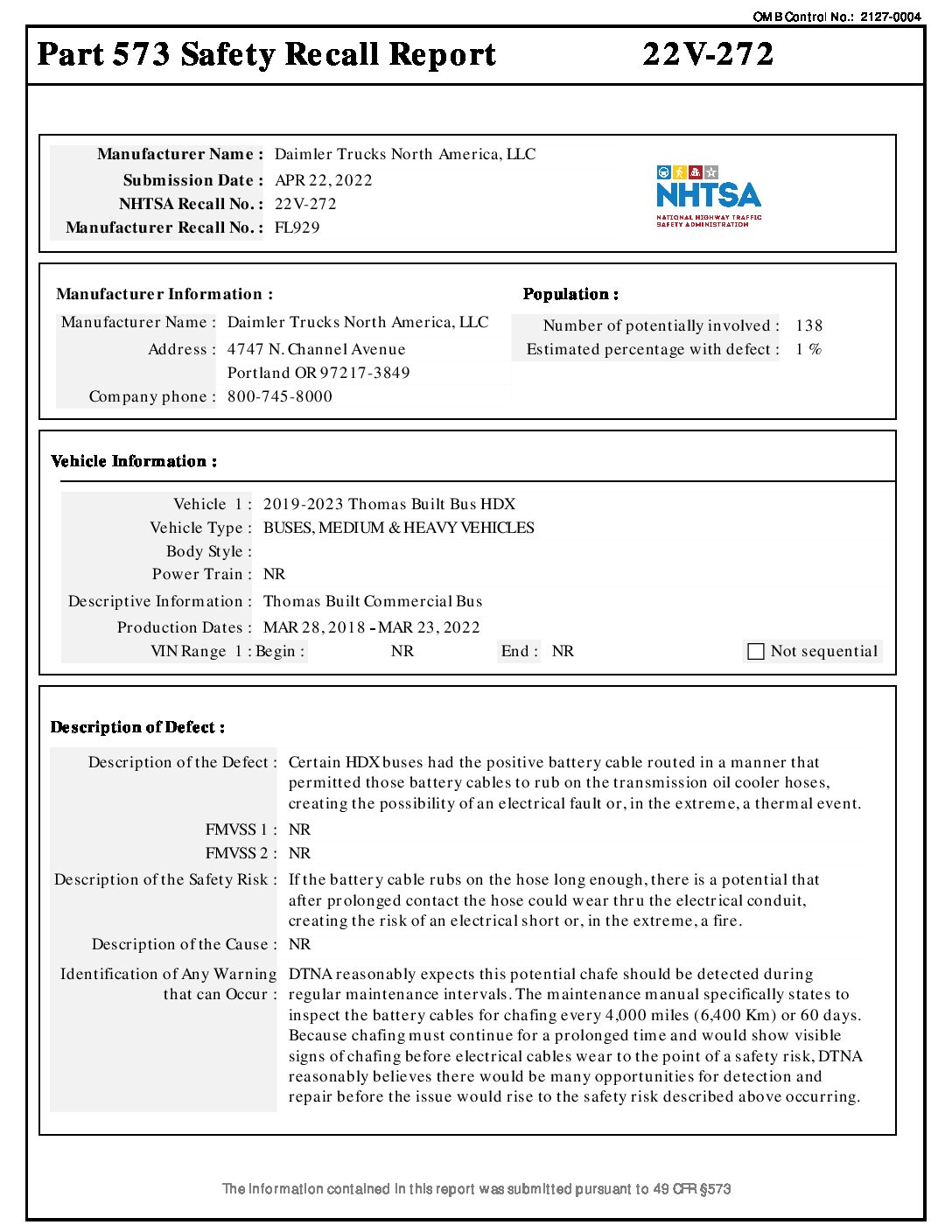 OMB Control No.: 2127-0004

Part 573 Safety Recall Report 22V-272

Manufacturer Name : Daimler Trucks North America, LLC
Submission Date : APR 22, 2022
NHTSA Recall No. : 22V-272
Manufacturer Recall No. : FL929

NHTSA
NATIONAL HIGHWAY TRAFFIC SAFETY ADMINISTRATION

Manufacturer Information :
Manufacturer Name : Daimler Trucks North America, LLC
Address : 4747 N. Channel Avenue
Portland OR 97217-3849
Company phone : 800-745-8000

Population :
Number of potentially involved : 138
Estimated percentage with defect : 1 %

Vehicle Information :
Vehicle 1 : 2019-2023 Thomas Built Bus HDX
Vehicle Type : BUSES, MEDIUM & HEAVY VEHICLES
Body Style :
Power Train : NR
Descriptive Information : Thomas Built Commercial Bus
Production Dates : MAR 28, 2018 - MAR 23, 2022
VIN Range 1 : Begin : NR End : NR Not sequential

Description of Defect :
Description of the Defect : Certain HDX buses had the positive battery cable routed in a manner that permitted those battery cables to rub on the transmission oil cooler hoses, creating the possibility of an electrical fault or, in the extreme, a thermal event.
FMVSS 1 : NR
FMVSS 2 : NR
Description of the Safety Risk : If the battery cable rubs on the hose long enough, there is a potential that after prolonged contact the hose could wear thru the electrical conduit, creating the risk of an electrical short or, in the extreme, a fire.
Description of the Cause : NR
Identification of Any Warning that can Occur : DTNA reasonably expects this potential chafe should be detected during regular maintenance intervals. The maintenance manual specifically states to inspect the battery cables for chafing every 4,000 miles (6,400 Km) or 60 days. Because chafing must continue for a prolonged time and would show visible signs of chafing before electrical cables wear to the point of a safety risk, DTNA reasonably believes there would be many opportunities for detection and repair before the issue would rise to the safety risk described above occurring.

The information contained in this report was submitted pursuant to 49 CFR §573